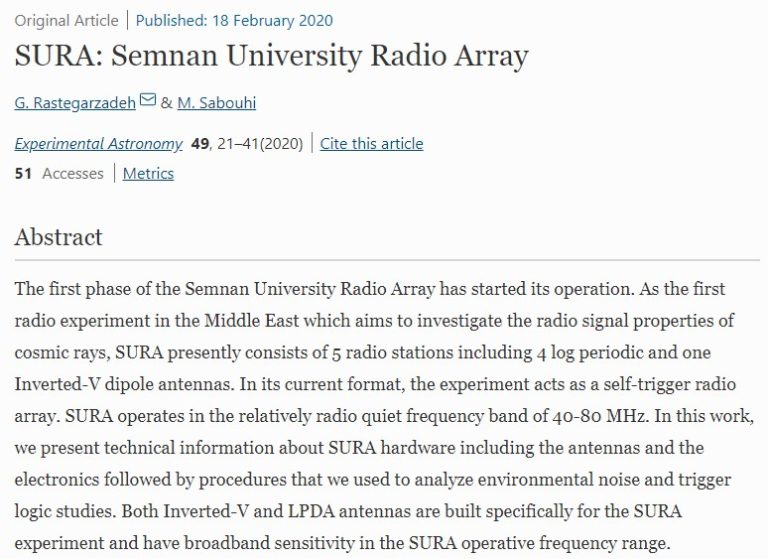 Original Article | Published: 18 February 2020

SURA: Semnan University Radio Array

G. Rastegarzadeh & M. Sabouhi

Experimental Astronomy 49, 21–41(2020) | Cite this article

51 Accesses | Metrics

Abstract

The first phase of the Semnan University Radio Array has started its operation. As the first radio experiment in the Middle East which aims to investigate the radio signal properties of cosmic rays, SURA presently consists of 5 radio stations including 4 log periodic and one Inverted-V dipole antennas. In its current format, the experiment acts as a self-trigger radio array. SURA operates in the relatively radio quiet frequency band of 40-80 MHz. In this work, we present technical information about SURA hardware including the antennas and the electronics followed by procedures that we used to analyze environmental noise and trigger logic studies. Both Inverted-V and LPDA antennas are built specifically for the SURA experiment and have broadband sensitivity in the SURA operative frequency range.